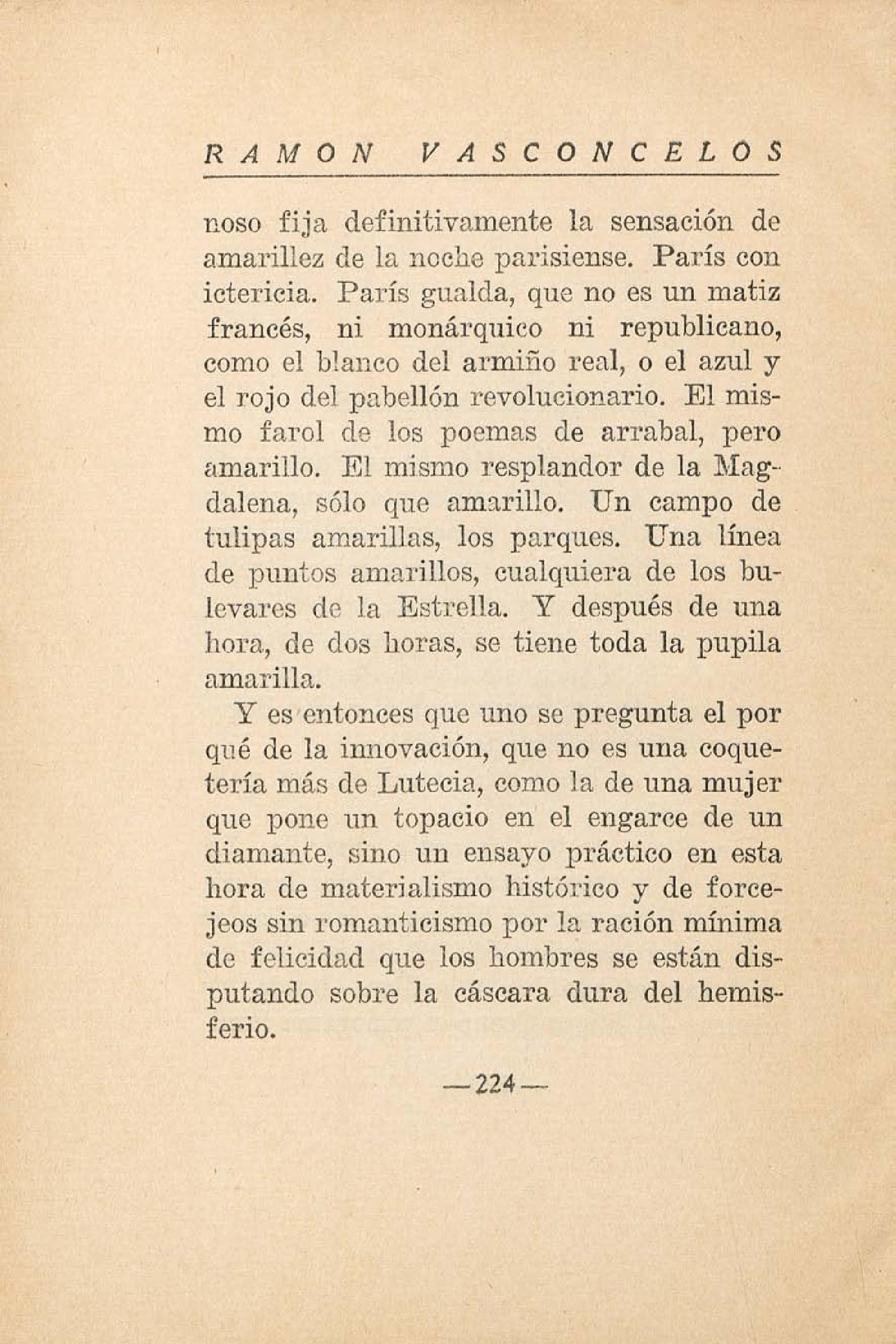 RAMON VASCONCELOS

noso fija definitivamente la sensación de amarillez de la noche parisiense. París con ictericia. París gualda, que no es un matiz francés, ni monárquico ni republicano, como el blanco del armiño real, o el azul y el rojo del pabellón revolucionario. El mismo farol de los poemas de arrabal, pero amarillo. El mismo resplandor de la Magdalena, sólo que amarillo. Un campo de tulipas amarillas, los parques. Una línea de puntos amarillos, cualquiera de los bulevares de la Estrella. Y después de una hora, de dos horas, se tiene toda la pupila amarilla.

Y es entonces que uno se pregunta el por qué de la innovación, que no es una coquetería más de Lutecia, como la de una mujer que pone un topacio en el engarce de un diamante, sino un ensayo práctico en esta hora de materialismo histórico y de forcejeos sin romanticismo por la ración mínima de felicidad que los hombres se están disputando sobre la cáscara dura del hemisferio.

—224—